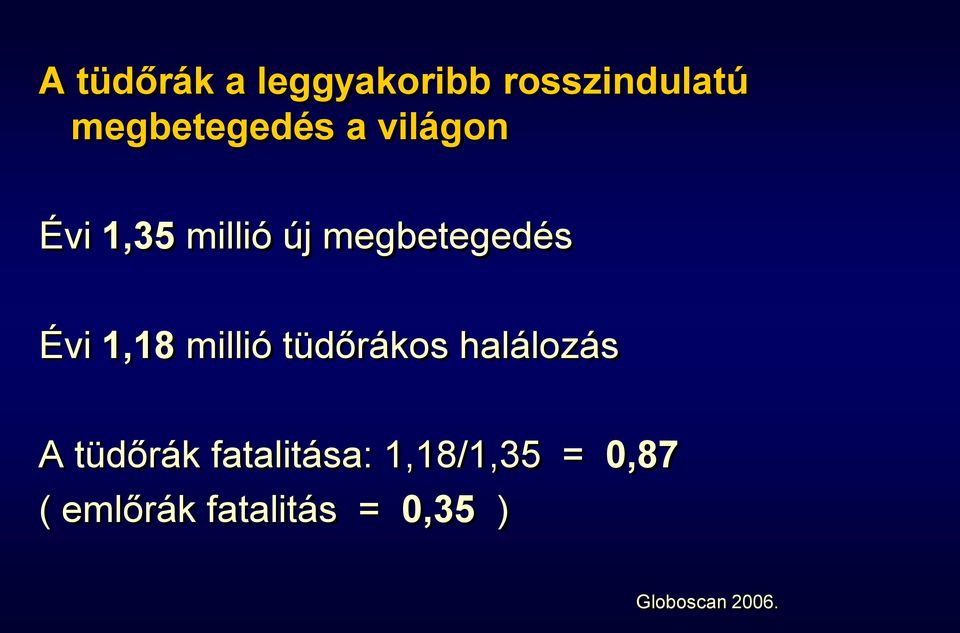 A tüdőrák a leggyakoribb rosszindulatú megbetegedés a világon

Évi 1,35 millió új megbetegedés

Évi 1,18 millió tüdőrákos halálozás

A tüdőrák fatalitása: 1,18/1,35 = 0,87
( emlőrák fatalitás = 0,35 )

Globoscan 2006.